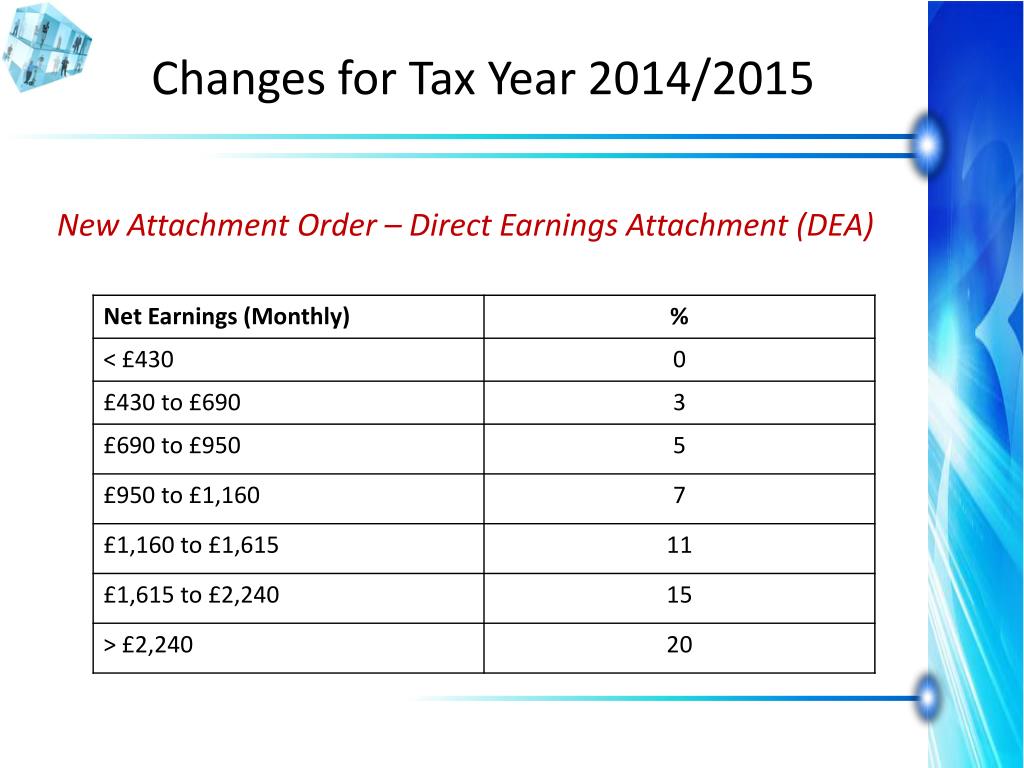 Changes for Tax Year 2014/2015

New Attachment Order – Direct Earnings Attachment (DEA)

| Net Earnings (Monthly) | % |
|---|---|
| < £430 | 0 |
| £430 to £690 | 3 |
| £690 to £950 | 5 |
| £950 to £1,160 | 7 |
| £1,160 to £1,615 | 11 |
| £1,615 to £2,240 | 15 |
| > £2,240 | 20 |